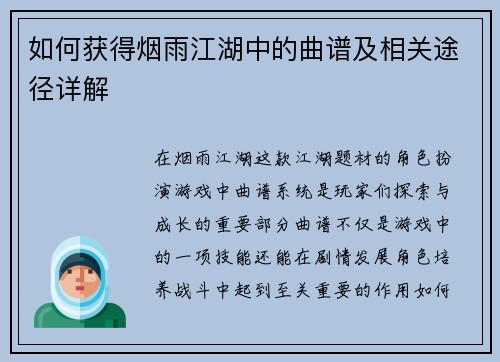 如何获得烟雨江湖中的曲谱及相关途径详解

在烟雨江湖这款江湖题材的角色扮演游戏中曲谱系统是玩家们探索与成长的重要部分曲谱不仅是游戏中的一项技能还能在剧情发展角色培养战斗中起到至关重要的作用如何